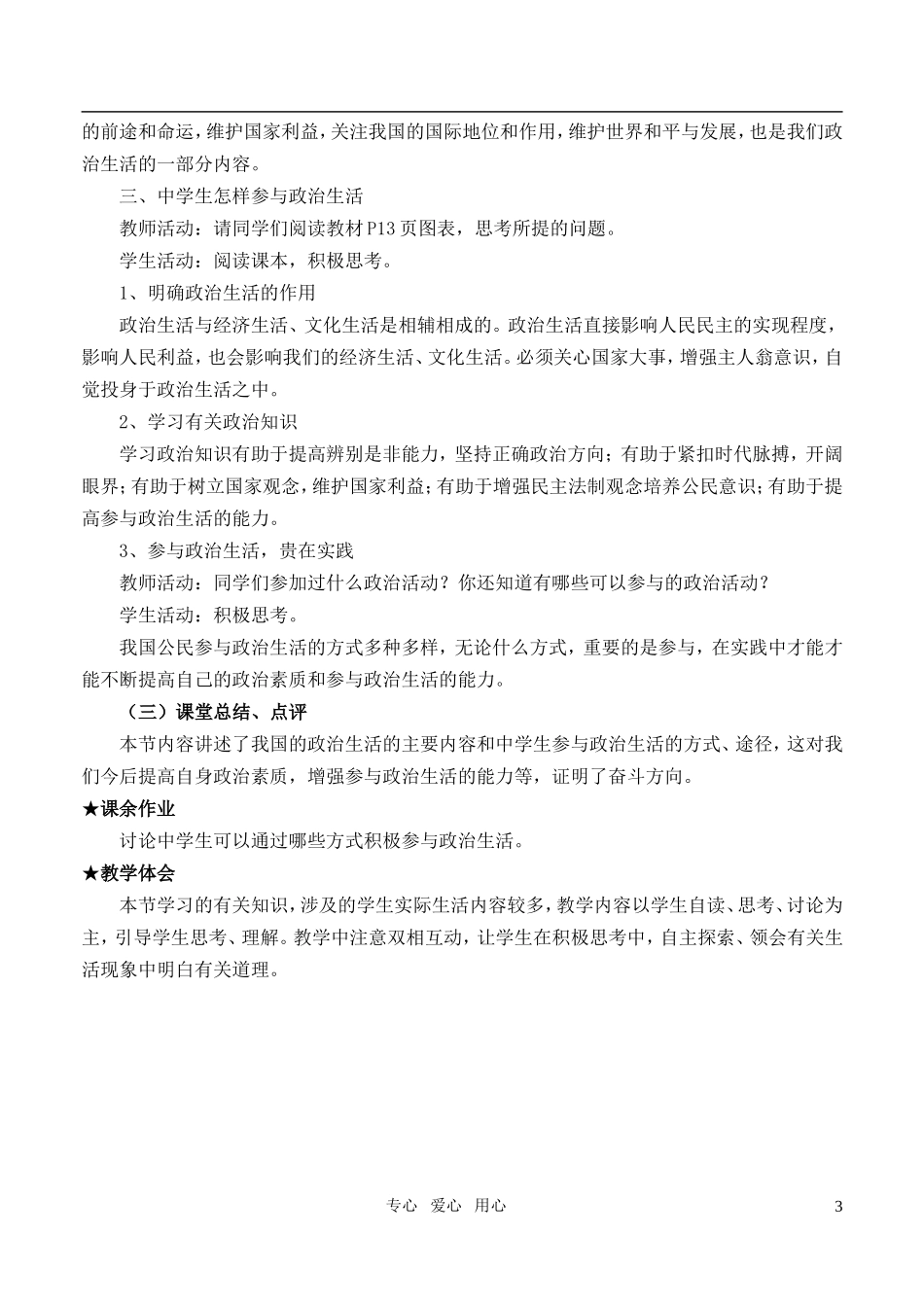 的前途和命运，维护国家利益，关注我国的国际地位和作用，维护世界和平与发展，也是我们政治生活的一部分内容。

三、中学生怎样参与政治生活

教师活动：请同学们阅读教材P13页图表，思考所提的问题。

学生活动：阅读课本，积极思考。

1、明确政治生活的作用

政治生活与经济生活、文化生活是相辅相成的。政治生活直接影响人民民主的实现程度，影响人民利益，也会影响我们的经济生活、文化生活。必须关心国家大事，增强主人翁意识，自觉投身于政治生活之中。

2、学习有关政治知识

学习政治知识有助于提高辨别是非能力，坚持正确政治方向；有助于紧扣时代脉搏，开阔眼界；有助于树立国家观念，维护国家利益；有助于增强民主法制观念培养公民意识；有助于提高参与政治生活的能力。

3、参与政治生活，贵在实践

教师活动：同学们参加过什么政治活动？你还知道有哪些可以参与的政治活动？

学生活动：积极思考。

我国公民参与政治生活的方式多种多样，无论什么方式，重要的是参与，在实践中才能才能不断提高自己的政治素质和参与政治生活的能力。

（三）课堂总结、点评

本节内容讲述了我国的政治生活的主要内容和中学生参与政治生活的方式、途径，这对我们今后提高自身政治素质，增强参与政治生活的能力等，证明了奋斗方向。

★课余作业

讨论中学生可以通过哪些方式积极参与政治生活。

★教学体会

本节学习的有关知识，涉及的学生实际生活内容较多，教学内容以学生自读、思考、讨论为主，引导学生思考、理解。教学中注意双相互动，让学生在积极思考中，自主探索、领会有关生活现象中明白有关道理。

专心　爱心　用心

3